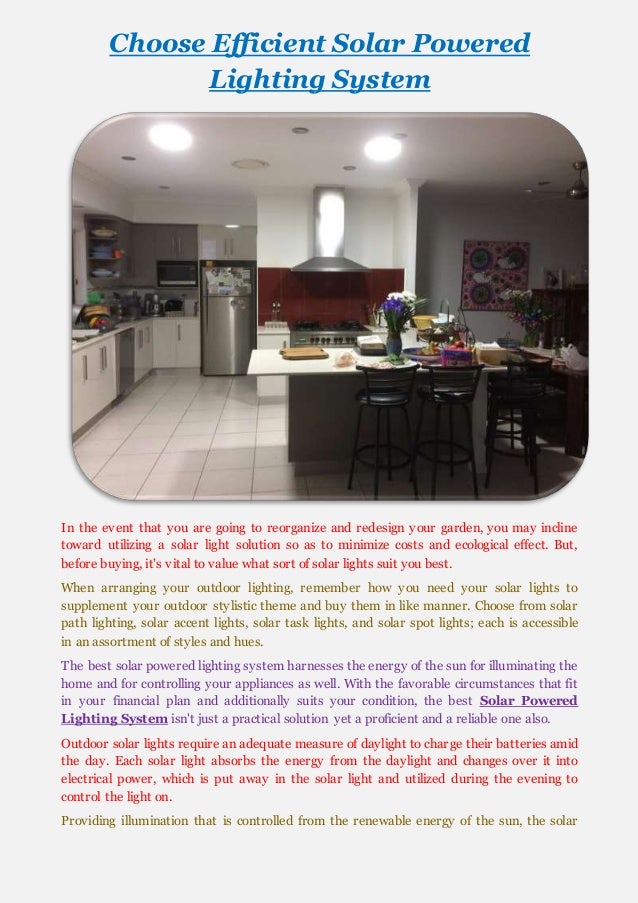 Choose Efficient Solar Powered Lighting System

In the event that you are going to reorganize and redesign your garden, you may incline toward utilizing a solar light solution so as to minimize costs and ecological effect. But, before buying, it's vital to value what sort of solar lights suit you best.

When arranging your outdoor lighting, remember how you need your solar lights to supplement your outdoor stylistic theme and buy them in like manner. Choose from solar path lighting, solar accent lights, solar task lights, and solar spot lights; each is accessible in an assortment of styles and hues.

The best solar powered lighting system harnesses the energy of the sun for illuminating the home and for controlling your appliances as well. With the favorable circumstances that fit in your financial plan and additionally suits your condition, the best Solar Powered Lighting System isn't just a practical solution yet a proficient and a reliable one also.

Outdoor solar lights require an adequate measure of daylight to charge their batteries amid the day. Each solar light absorbs the energy from the daylight and changes over it into electrical power, which is put away in the solar light and utilized during the evening to control the light on.

Providing illumination that is controlled from the renewable energy of the sun, the solar